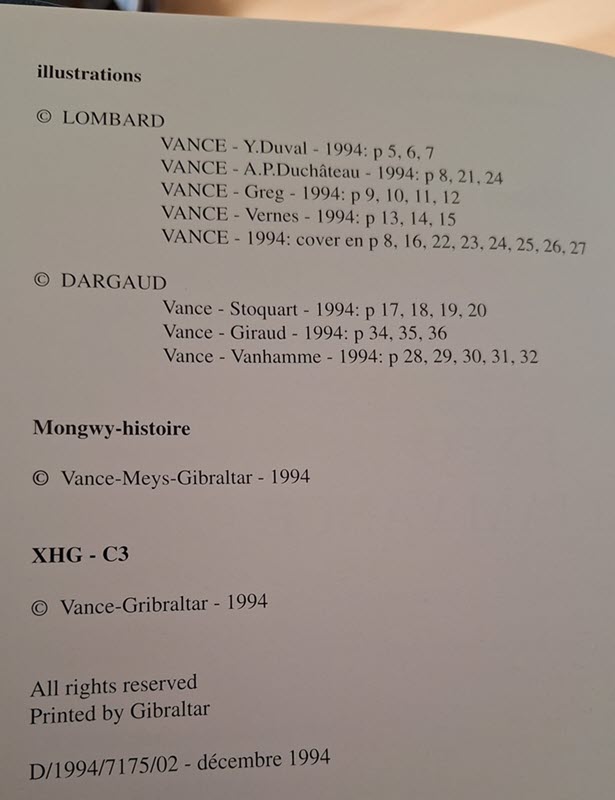 illustrations

© LOMBARD

VANCE - Y.Duval - 1994: p 5, 6, 7
VANCE - A.P.Duchâteau - 1994: p 8, 21, 24
VANCE - Greg - 1994: p 9, 10, 11, 12
VANCE - Vernes - 1994: p 13, 14, 15
VANCE - 1994: cover en p 8, 16, 22, 23, 24, 25, 26, 27

© DARGAUD

Vance - Stoquart - 1994: p 17, 18, 19, 20
Vance - Giraud - 1994: p 34, 35, 36
Vance - Vanhamme - 1994: p 28, 29, 30, 31, 32

Mongwy-histoire

© Vance-Meys-Gibraltar - 1994

XHG - C3

© Vance-Gribraltar - 1994

All rights reserved
Printed by Gibraltar

D/1994/7175/02 - décembre 1994